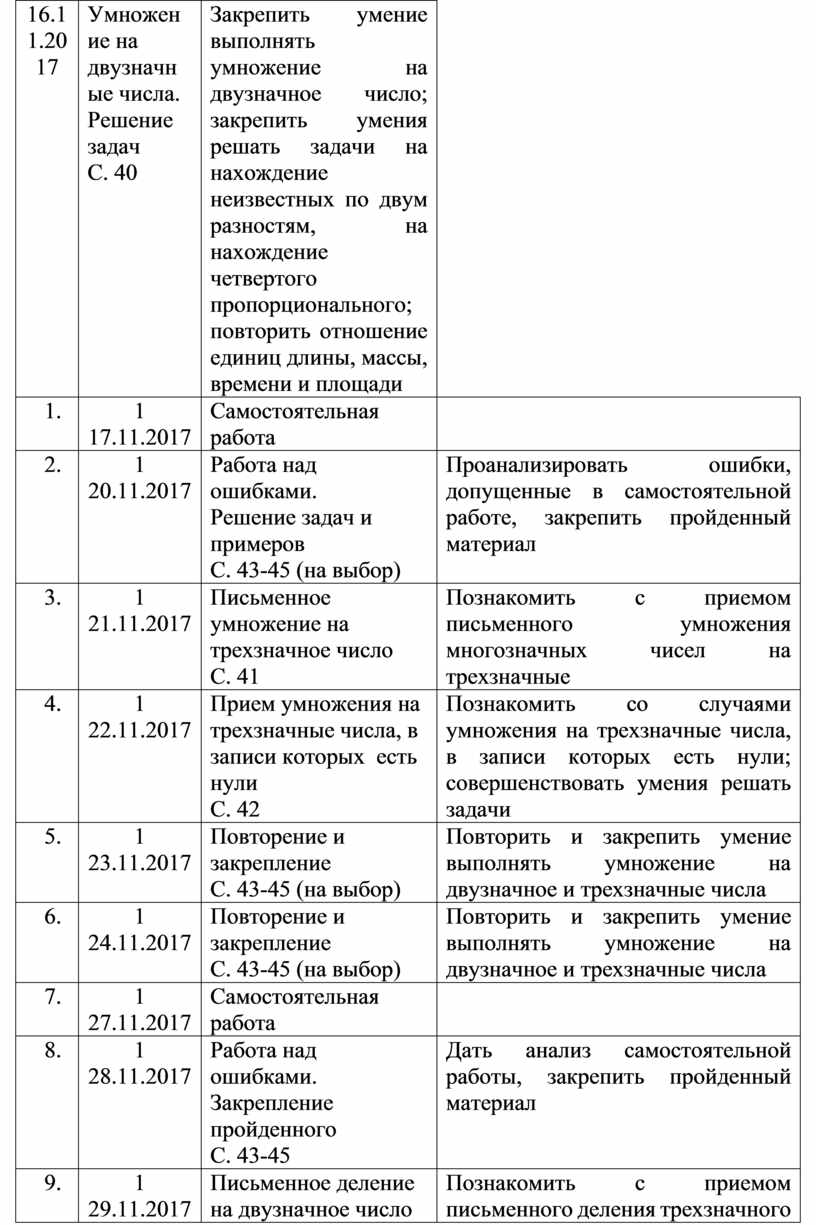 | 16.11.2017 | Умножение на двузначные числа. Решение задач С. 40 | Закрепить умение выполнять умножение на двузначное число; закрепить умения решать задачи на нахождение неизвестных по двум разностям, на нахождение четвертого пропорционального; повторить отношение единиц длины, массы, времени и площади | |
|---|---|---|---|
| 1. | 1 17.11.2017 | Самостоятельная работа | |
| 2. | 1 20.11.2017 | Работа над ошибками. Решение задач и примеров С. 43-45 (на выбор) | Проанализировать ошибки, допущенные в самостоятельной работе, закрепить пройденный материал |
| 3. | 1 21.11.2017 | Письменное умножение на трехзначное число С. 41 | Познакомить с приемом письменного умножения многозначных чисел на трехзначные |
| 4. | 1 22.11.2017 | Прием умножения на трехзначные числа, в записи которых есть нули С. 42 | Познакомить со случаями умножения на трехзначные числа, в записи которых есть нули; совершенствовать умения решать задачи |
| 5. | 1 23.11.2017 | Повторение и закрепление С. 43-45 (на выбор) | Повторить и закрепить умение выполнять умножение на двузначное и трехзначные числа |
| 6. | 1 24.11.2017 | Повторение и закрепление С. 43-45 (на выбор) | Повторить и закрепить умение выполнять умножение на двузначное и трехзначные числа |
| 7. | 1 27.11.2017 | Самостоятельная работа | |
| 8. | 1 28.11.2017 | Работа над ошибками. Закрепление пройденного С. 43-45 | Дать анализ самостоятельной работы, закрепить пройденный материал |
| 9. | 1 29.11.2017 | Письменное деление на двузначное число | Познакомить с приемом письменного деления трехзначного |